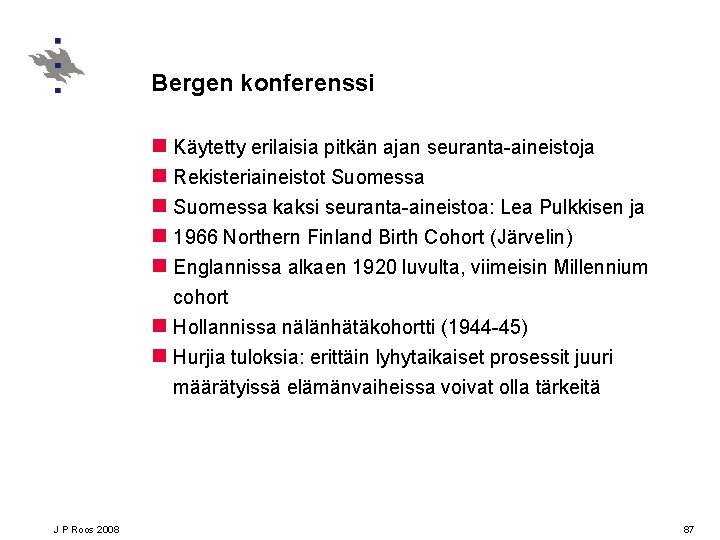 Bergen konferenssi

Käytetty erilaisia pitkän ajan seuranta-aineistoja

Rekisteriaineistot Suomessa

Suomessa kaksi seuranta-aineistoa: Lea Pulkkisen ja

1966 Northern Finland Birth Cohort (Järvelin)

Englannissa alkaen 1920 luvulta, viimeisin Millennium cohort

Hollannissa nälänhätäkohortti (1944-45)

Hurjia tuloksia: erittäin lyhytaikaiset prosessit juuri määrätyissä elämänvaiheissa voivat olla tärkeitä

J P Roos 2008

87